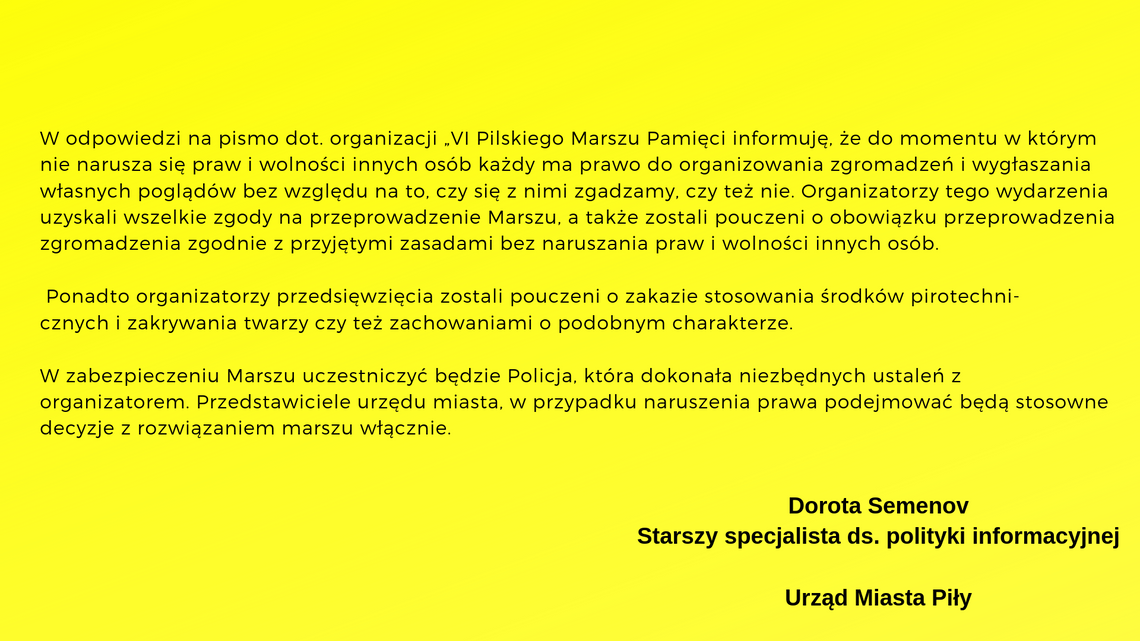 W odpowiedzi na pismo dot. organizacji „VI Pilskiego Marszu Pamięci informuję, że do momentu w którym nie narusza się praw i wolności innych osób każdy ma prawo do organizowania zgromadzeń i wygłaszania własnych poglądów bez względu na to, czy się z nimi zgadzamy, czy też nie. Organizatorzy tego wydarzenia uzyskali wszelkie zgody na przeprowadzenie Marszu, a także zostali pouczeni o obowiązku przeprowadzenia zgromadzenia zgodnie z przyjętymi zasadami bez naruszania praw i wolności innych osób.

Ponadto organizatorzy przedsięwzięcia zostali pouczeni o zakazie stosowania środków pirotechnicznych i zakrywania twarzy czy też zachowaniami o podobnym charakterze.

W zabezpieczeniu Marszu uczestniczyć będzie Policja, która dokonała niezbędnych ustaleń z organizatorem. Przedstawiciele urzędu miasta, w przypadku naruszenia prawa podejmować będą stosowne decyzje z rozwiązaniem marszu włącznie.

Dorota Semenov
Starszy specjalista ds. polityki informacyjnej

Urząd Miasta Piły